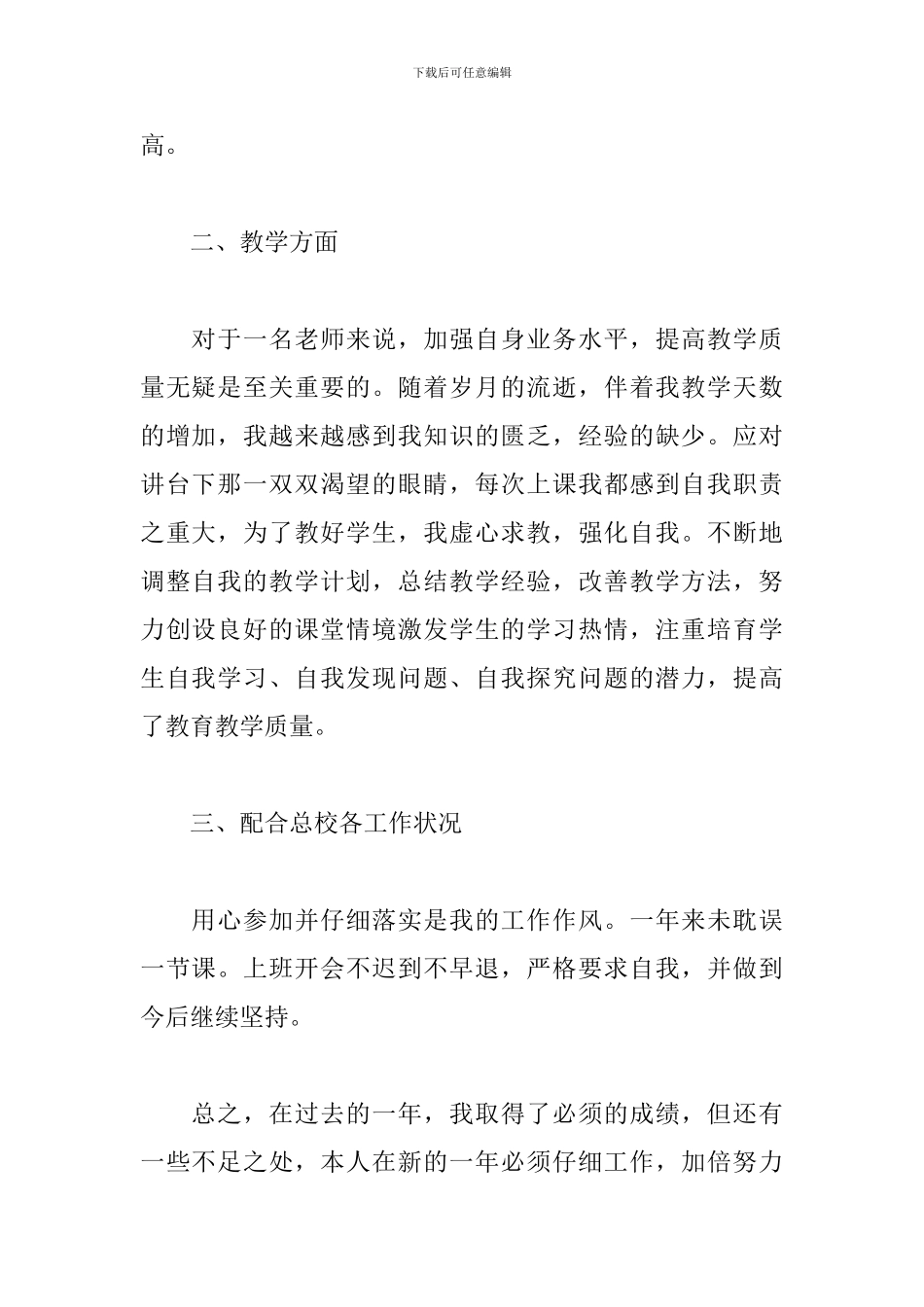 下载后可任意编辑

高。

二、教学方面

对于一名老师来说，加强自身业务水平，提高教学质量无疑是至关重要的。随着岁月的流逝，伴着我教学天数的增加，我越来越感到我知识的匮乏，经验的缺少。应对讲台下那一双双渴望的眼睛，每次上课我都感到自我职责之重大，为了教好学生，我虚心求教，强化自我。不断地调整自我的教学计划，总结教学经验，改善教学方法，努力创设良好的课堂情境激发学生的学习热情，注重培育学生自我学习、自我发现问题、自我探究问题的潜力，提高了教育教学质量。

三、配合总校各工作状况

用心参加并仔细落实是我的工作作风。一年来未耽误一节课。上班开会不迟到不早退，严格要求自我，并做到今后继续坚持。

总之，在过去的一年，我取得了必须的成绩，但还有一些不足之处，本人在新的一年必须仔细工作，加倍努力